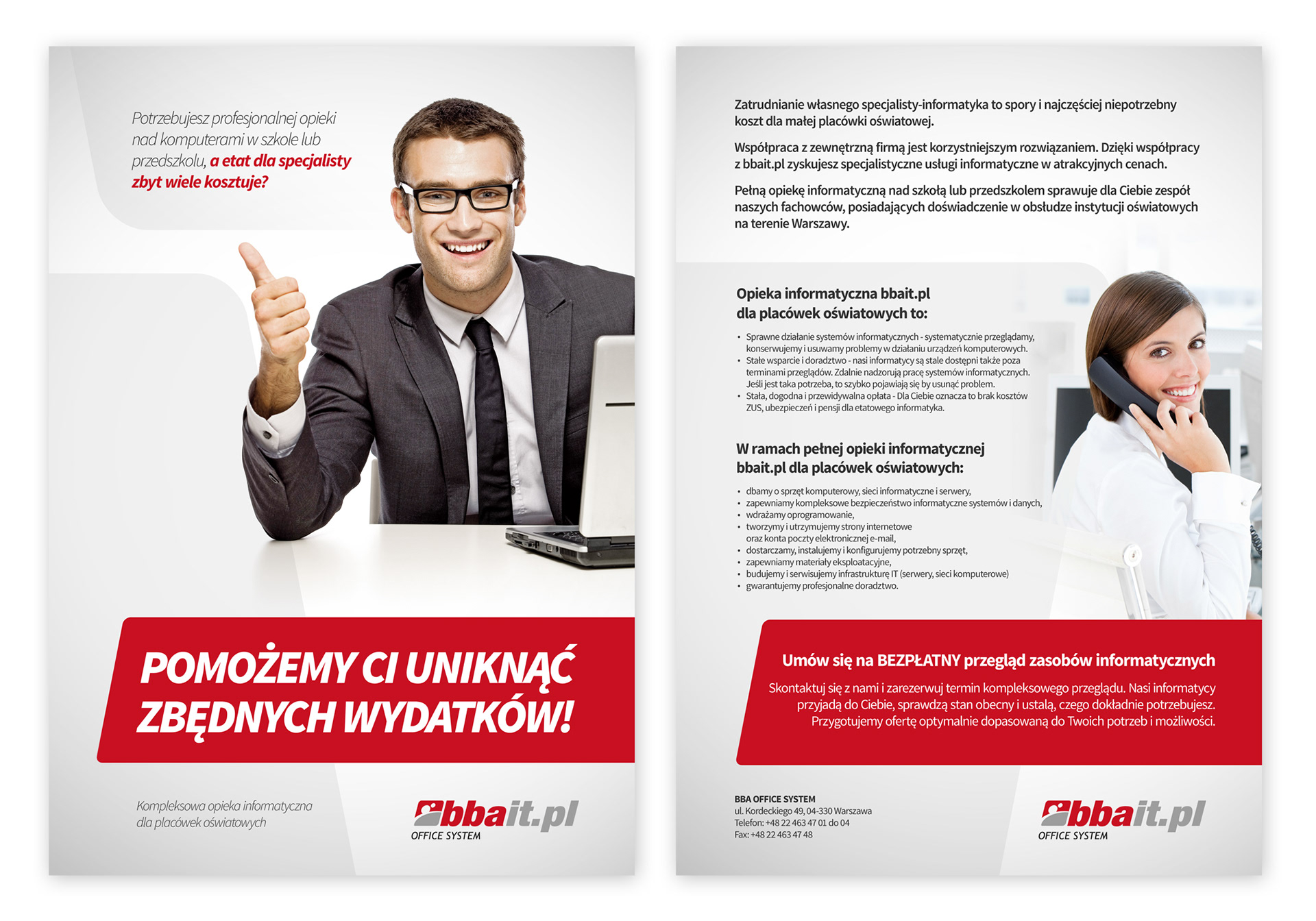 Potrzebujesz profesjonalnej opieki nad komputerami w szkole lub przedszkolu, a etat dla specjalisty zbyt wiele kosztuje?

POMOŻEMY CI UNIKNĄĆ ZBĘDNYCH WYDATKÓW!

Kompleksowa opieka informatyczna dla placówek oświatowych

bbait.pl
OFFICE SYSTEM

Zatrudnianie własnego specjalisty-informatyka to spory i najczęściej niepotrzebny koszt dla małej placówki oświatowej.

Współpraca z zewnętrzną firmą jest korzystniejszym rozwiązaniem. Dzięki współpracy z bbait.pl zyskujesz specjalistyczne usługi informatyczne w atrakcyjnych cenach.

Pełną opiekę informatyczną nad szkołą lub przedszkolem sprawuje dla Ciebie zespół naszych fachowców, posiadających doświadczenie w obsłudze instytucji oświatowych na terenie Warszawy.

Opieka informatyczna bbait.pl
dla placówek oświatowych to:

• Sprawne działanie systemów informatycznych - systematycznie przeglądamy, konserwujemy i usuwamy problemy w działaniu urządzeń komputerowych.
• Stałe wsparcie i doradztwo - nasi informatycy są stale dostępni także poza terminami przeglądów. Zdalnie nadzorują pracę systemów informatycznych. Jeśli jest taka potrzeba, to szybko pojawiają się by usunąć problem.
• Stała, dogodna i przewidywalna opłata - Dla Ciebie oznacza to brak kosztów ZUS, ubezpieczeń i pensji dla etatowego informatyka.

W ramach pełnej opieki informatycznej
bbait.pl dla placówek oświatowych:

• dbamy o sprzęt komputerowy, sieci informatyczne i serwery,
• zapewniamy kompleksowe bezpieczeństwo informatyczne systemów i danych,
• wdrażamy oprogramowanie,
• tworzymy i utrzymujemy strony internetowe oraz konta poczty elektronicznej e-mail,
• dostarczamy, instalujemy i konfigurujemy potrzebny sprzęt,
• zapewniamy materiały eksploatacyjne,
• budujemy i serwisujemy infrastrukturę IT (serwery, sieci komputerowe)
• gwarantujemy profesjonalne doradztwo.

Umów się na BEZPŁATNY przegląd zasobów informatycznych

Skontaktuj się z nami i zarezerwuj termin kompleksowego przeglądu. Nasi informatycy przyjadą do Ciebie, sprawdzą stan obecny i ustalą, czego dokładnie potrzebujesz. Przygotujemy ofertę optymalnie dopasowaną do Twoich potrzeb i możliwości.

BBA OFFICE SYSTEM
ul. Kordeckiego 49, 04-330 Warszawa
Telefon: +48 22 463 47 01 do 04
Fax: +48 22 463 47 48

bbait.pl
OFFICE SYSTEM